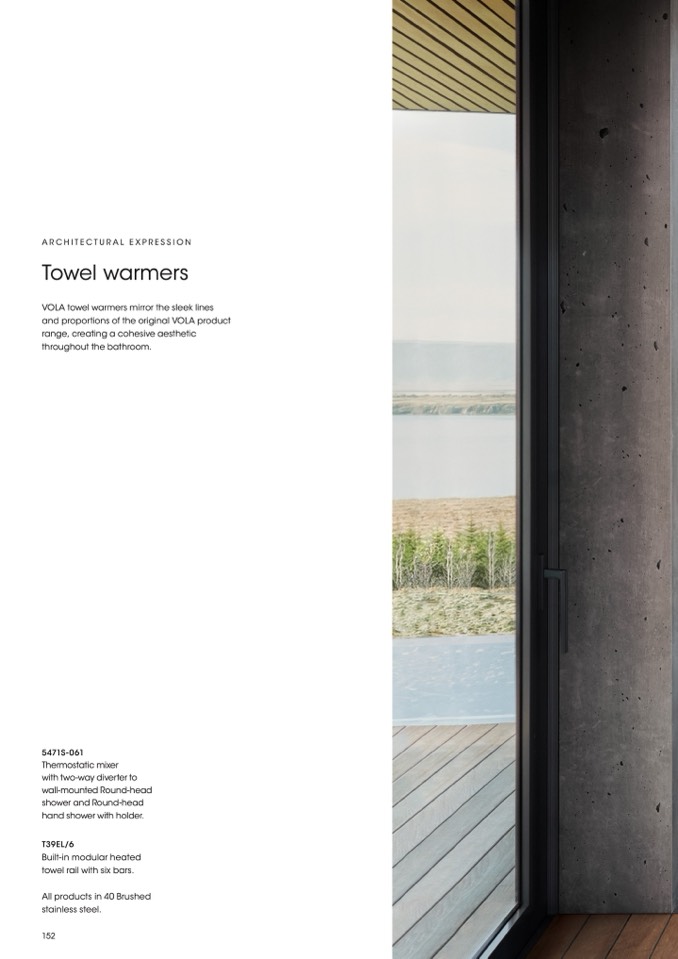 ARCHITECTURAL EXPRESSION

Towel warmers

VOLA towel warmers mirror the sleek lines and proportions of the original VOLA product range, creating a cohesive aesthetic throughout the bathroom.

5471S-061
Thermostatic mixer with two-way diverter to wall-mounted Round-head shower and Round-head hand shower with holder.

T39EL/6
Built-in modular heated towel rail with six bars.

All products in 40 Brushed stainless steel.

152